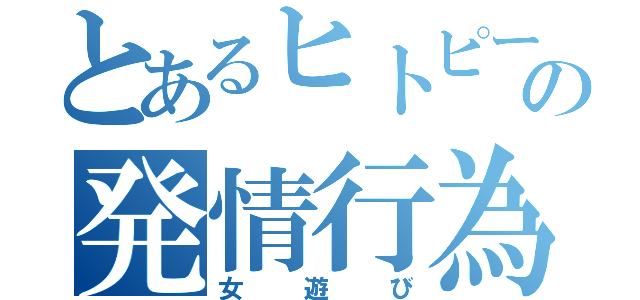 とあるヒトピーの
発情行為
女遊び